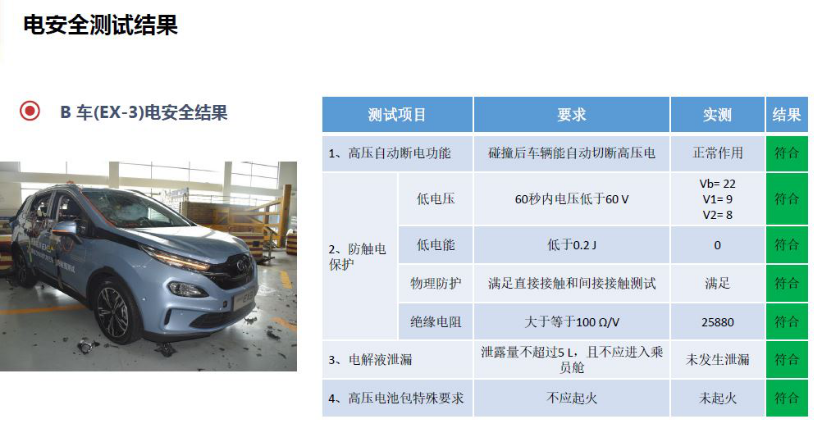 电安全测试结果

B 车(EX-3)电安全结果

| 测试项目 | | 要求 | 实测 | 结果 |
|---|---|---|---|---|
| 1、高压自动断电功能 | | 碰撞后车辆能自动切断高压电 | 正常作用 | 符合 |
| 2、防触电保护 | 低电压 | 60秒内电压低于60 V | Vb= 22 V1= 9 V2= 8 | 符合 |
| | 低电能 | 低于0.2 J | 0 | 符合 |
| | 物理防护 | 满足直接接触和间接接触测试 | 满足 | 符合 |
| | 绝缘电阻 | 大于等于100 Ω/V | 25880 | 符合 |
| 3、电解液泄漏 | | 泄露量不超过5 L，且不应进入乘员舱 | 未发生泄漏 | 符合 |
| 4、高压电池包特殊要求 | | 不应起火 | 未起火 | 符合 |